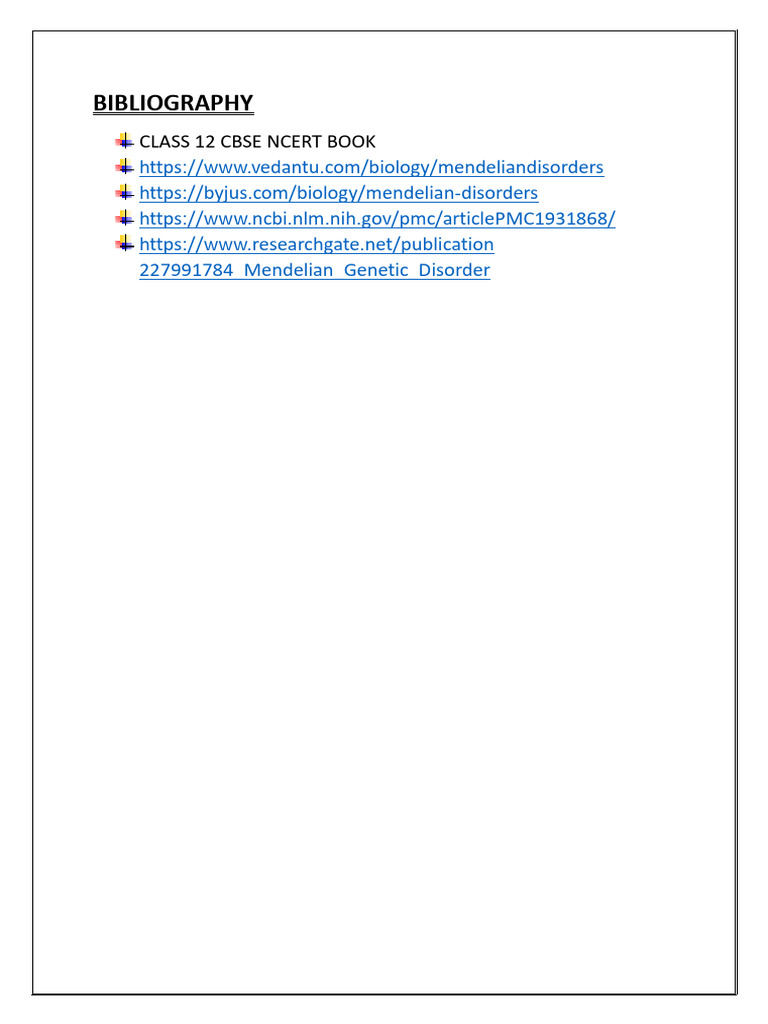 BIBLIOGRAPHY

CLASS 12 CBSE NCERT BOOK
https://www.vedantu.com/biology/mendeliandisorders
https://byjus.com/biology/mendelian-disorders
https://www.ncbi.nlm.nih.gov/pmc/articlePMC1931868/
https://www.researchgate.net/publication 227991784_Mendelian_Genetic_Disorder